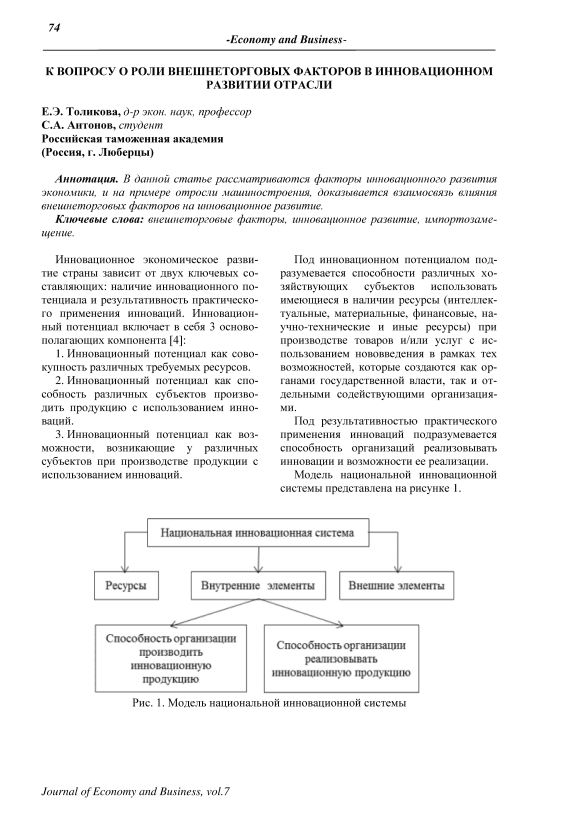 74

-Economy and Business-

К ВОПРОСУ О РОЛИ ВНЕШНЕТОРГОВЫХ ФАКТОРОВ В ИННОВАЦИОННОМ РАЗВИТИИ ОТРАСЛИ

Е.Э. Толикова, д-р экон. наук, профессор
С.А. Антонов, студент
Российская таможенная академия
(Россия, г. Люберцы)

Аннотация. В данной статье рассматриваются факторы инновационного развития экономики, и на примере отросли машиностроения, доказывается взаимосвязь влияния внешнеторговых факторов на инновационное развитие.

Ключевые слова: внешнеторговые факторы, инновационное развитие, импортозамещение.

Инновационное экономическое развитие страны зависит от двух ключевых составляющих: наличие инновационного потенциала и результативность практического применения инноваций. Инновационный потенциал включает в себя 3 основополагающих компонента [4]:

1. Инновационный потенциал как совокупность различных требуемых ресурсов.

2. Инновационный потенциал как способность различных субъектов производить продукцию с использованием инноваций.

3. Инновационный потенциал как возможности, возникающие у различных субъектов при производстве продукции с использованием инноваций.

Под инновационном потенциалом подразумевается способности различных хозяйствующих субъектов использовать имеющиеся в наличии ресурсы (интеллектуальные, материальные, финансовые, научно-технические и иные ресурсы) при производстве товаров и/или услуг с использованием нововведения в рамках тех возможностей, которые создаются как органами государственной власти, так и отдельными содействующими организациями.

Под результативностью практического применения инноваций подразумевается способность организаций реализовывать инновации и возможности ее реализации.

Модель национальной инновационной системы представлена на рисунке 1.

Национальная инновационная система

Ресурсы

Внутренние элементы

Внешние элементы

Способность организации производить инновационную продукцию

Способность организации реализовывать инновационную продукцию

Рис. 1. Модель национальной инновационной системы

Journal of Economy and Business, vol.7